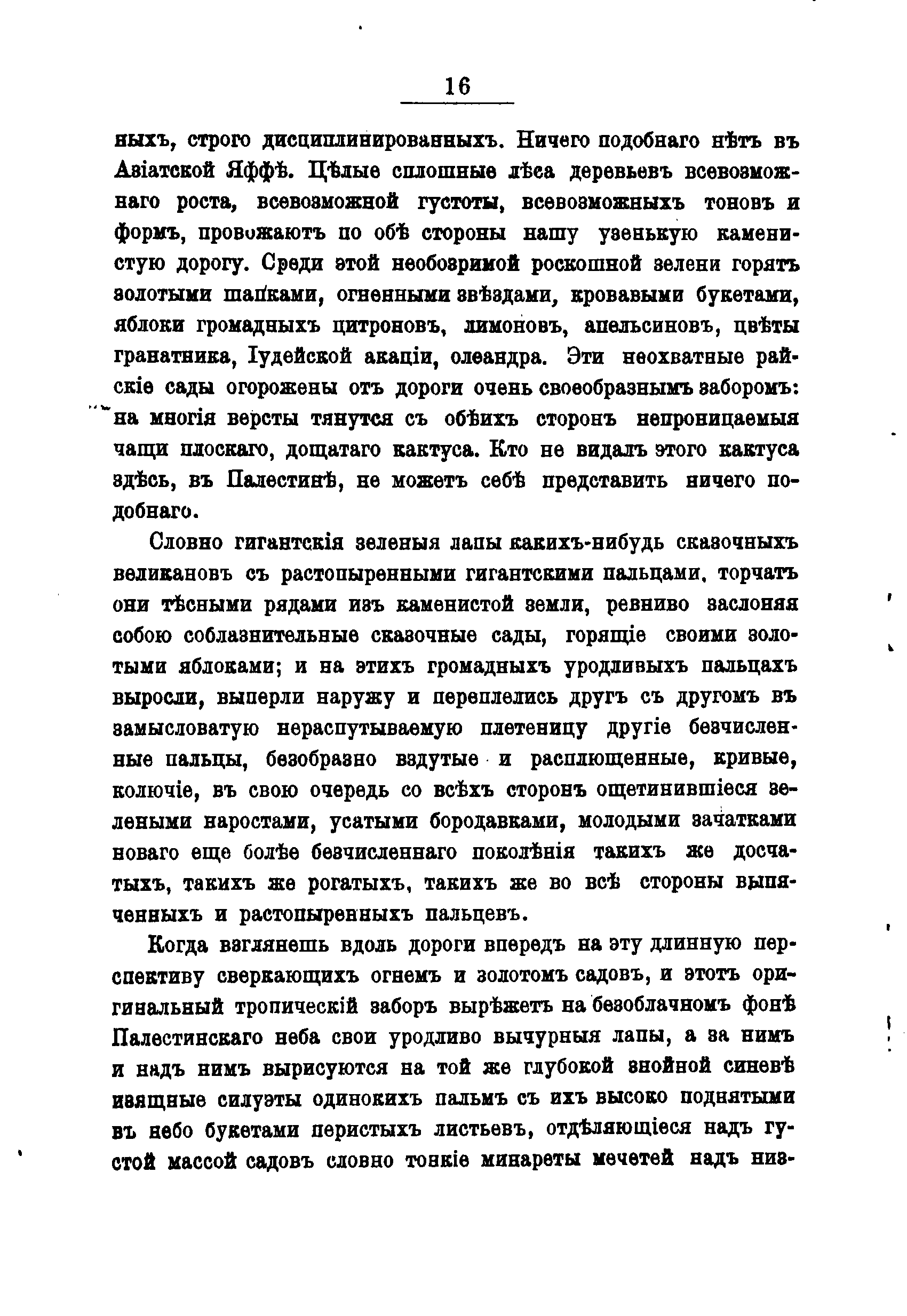 16

ныхъ, строго дисциплинированныхъ. Ничего подобнаго нѣтъ въ Азіатской Яффѣ. Цѣлые сплошные лѣса деревьевъ всевозможнаго роста, всевозможной густоты, всевозможныхъ тоновъ и формъ, провожаютъ по обѣ стороны нашу узенькую каменистую дорогу. Среди этой необозримой роскошной зелени горятъ золотыми шапками, огненными звѣздами, кровавыми букетами, яблоки громадныхъ цитроновъ, лимоновъ, апельсиновъ, цвѣты гранатника, Іудейской акаціи, олеандра. Эти неохватные райскіе сады огорожены отъ дороги очень своеобразнымъ заборомъ: на многія версты тянутся съ обѣихъ сторонъ непроницаемыя чащи плоскаго, дощатаго кактуса. Кто не видалъ этого кактуса здѣсь, въ Палестинѣ, не можетъ себѣ представить ничего подобнаго.

Словно гигантскія зеленыя лапы какихъ-нибудь сказочныхъ великановъ съ растопыренными гигантскими пальцами, торчатъ они тѣсными рядами изъ каменистой земли, ревниво заслоняя собою соблазнительные сказочные сады, горящіе своими золотыми яблоками; и на этихъ громадныхъ уродливыхъ пальцахъ выросли, выперли наружу и переплелись другъ съ другомъ въ замысловатую нераспутываемую плетеницу другіе безчисленные пальцы, безобразно вздутые и расплющенные, кривые, колючіе, въ свою очередь со всѣхъ сторонъ ощетинившіеся зелеными наростами, усатыми бородавками, молодыми зачатками новаго еще болѣе безчисленнаго поколѣнія такихъ же досчатыхъ, такихъ же рогатыхъ, такихъ же во всѣ стороны выпяченныхъ и растопыренныхъ пальцевъ.

Когда взглянешь вдоль дороги впередъ на эту длинную перспективу сверкающихъ огнемъ и золотомъ садовъ, и этотъ оригинальный тропическій заборъ вырѣжетъ на безоблачномъ фонѣ Палестинскаго неба свои уродливо вычурныя лапы, а за нимъ и надъ нимъ вырисуются на той же глубокой знойной синевѣ изящные силуэты одинокихъ пальмъ съ ихъ высоко поднятыми въ небо букетами перистыхъ листьевъ, отдѣляющіеся надъ густой массой садовъ словно тонкіе минареты мечетей надъ низ-